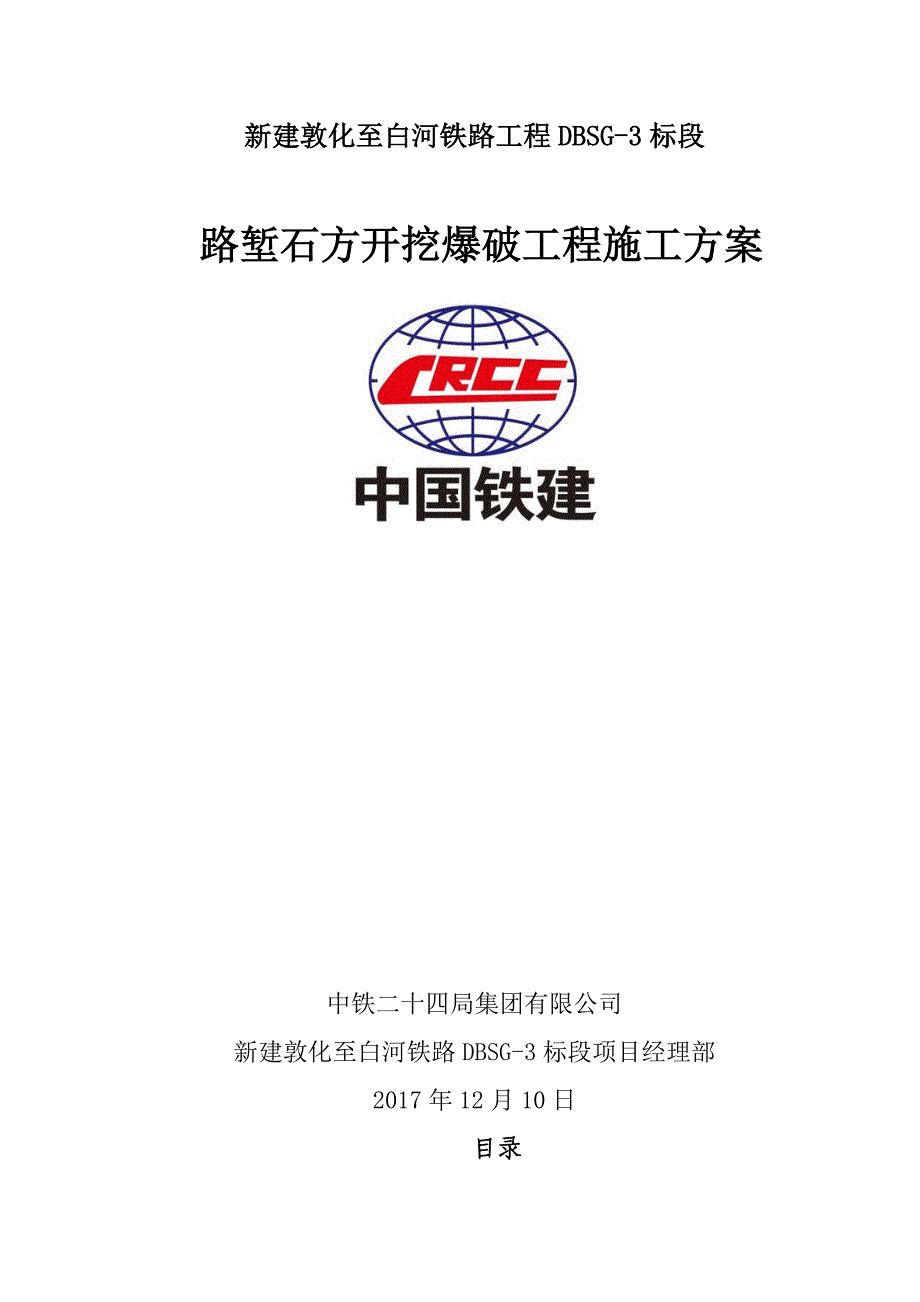 新建敦化至白河铁路工程 DBSG-3 标段

路堑石方开挖爆破工程施工方案

CRCC

中国铁建

中铁二十四局集团有限公司

新建敦化至白河铁路 DBSG-3 标段项目经理部

2017 年 12 月 10 日

目录